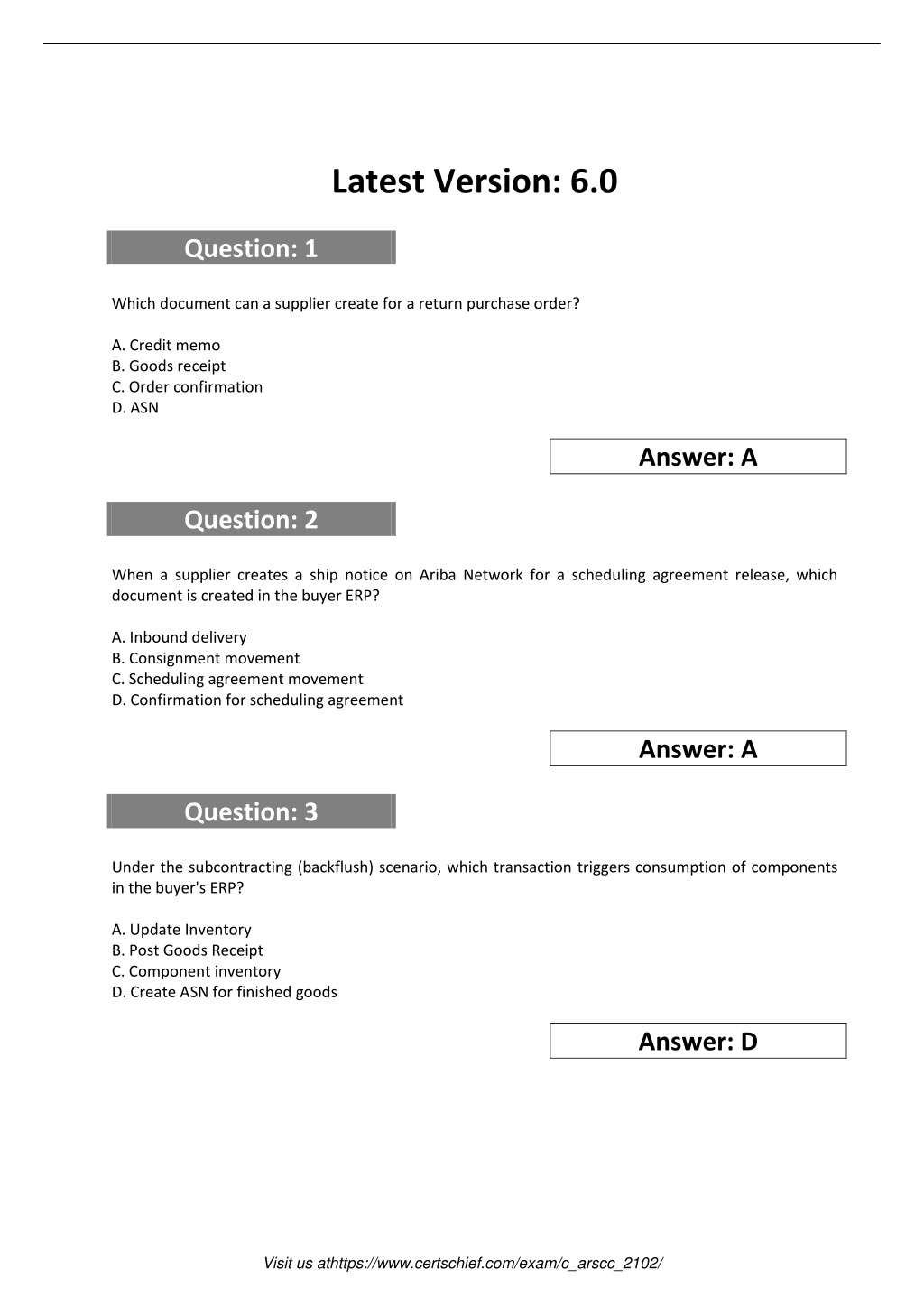 Latest Version: 6.0

Question: 1

Which document can a supplier create for a return purchase order?

A. Credit memo
B. Goods receipt
C. Order confirmation
D. ASN

Answer: A

Question: 2

When a supplier creates a ship notice on Ariba Network for a scheduling agreement release, which document is created in the buyer ERP?

A. Inbound delivery
B. Consignment movement
C. Scheduling agreement movement
D. Confirmation for scheduling agreement

Answer: A

Question: 3

Under the subcontracting (backflush) scenario, which transaction triggers consumption of components in the buyer's ERP?

A. Update Inventory
B. Post Goods Receipt
C. Component inventory
D. Create ASN for finished goods

Answer: D

Visit us athttps://www.certschief.com/exam/c_arscc_2102/